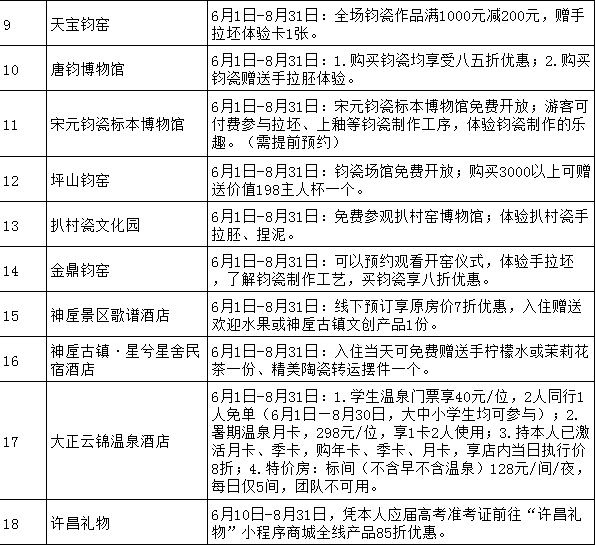 | 9 | 天宝钧窑 | 6月1日-8月31日：全场钧瓷作品满1000元减200元，赠手拉坯体验卡1张。 |
|---|---|---|
| 10 | 唐钧博物馆 | 6月1日-8月31日：1.购买钧瓷均享受八五折优惠；2.购买钧瓷赠送手拉胚体验。 |
| 11 | 宋元钧瓷标本博物馆 | 6月1日-8月31日：宋元钧瓷标本博物馆免费开放；游客可付费参与拉坯、上釉等钧瓷制作工序，体验钧瓷制作的乐趣。（需提前预约） |
| 12 | 坪山钧窑 | 6月1日-8月31日：钧瓷场馆免费开放；购买3000以上可赠送价值198主人杯一个。 |
| 13 | 扒村瓷文化园 | 6月1日-8月31日：免费参观扒村窑博物馆；体验扒村瓷手拉胚、捏泥。 |
| 14 | 金鼎钧窑 | 6月1日-8月31日：可以预约观看开窑仪式，体验手拉坯，了解钧瓷制作工艺，买钧瓷享八折优惠。 |
| 15 | 神垕景区歌谱酒店 | 6月1日-8月31日：线下预订享原房价7折优惠，入住赠送欢迎水果或神垕古镇文创产品1份。 |
| 16 | 神垕古镇·星兮星舍民宿酒店 | 6月1日-8月31日：入住当天可免费赠送手柠檬水或茉莉花茶一份、精美陶瓷转运摆件一个。 |
| 17 | 大正云锦温泉酒店 | 6月1日-8月31日：1.学生温泉门票享40元/位，2人同行1人免单（6月1日—8月30日，大中小学生均可参与）；2.暑期温泉月卡，298元/位，享1卡2人使用；3.持本人已激活月卡、季卡，购年卡、季卡、月卡，享店内当日执行价8折；4.特价房：标间（不含早不含温泉）128元/间/夜，每日仅5间，团队不可用。 |
| 18 | 许昌礼物 | 6月10日-8月31日，凭本人应届高考准考证前往“许昌礼物”小程序商城全线产品85折优惠。 |